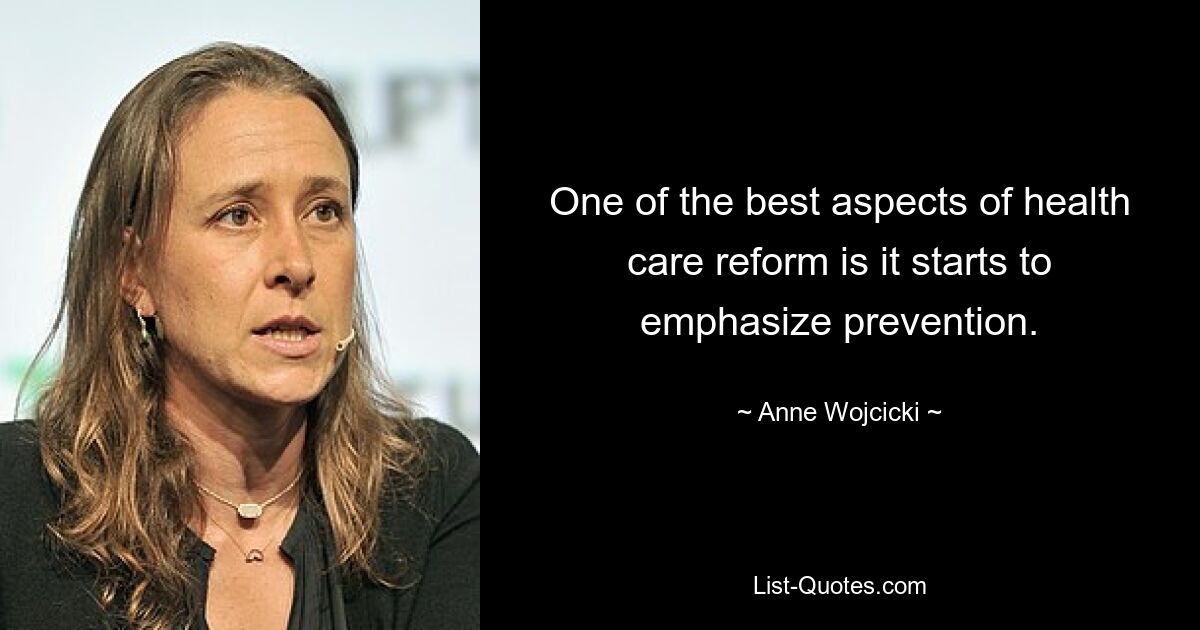 One of the best aspects of health care reform is it starts to emphasize prevention.

~ Anne Wojcicki ~

List-Quotes.com